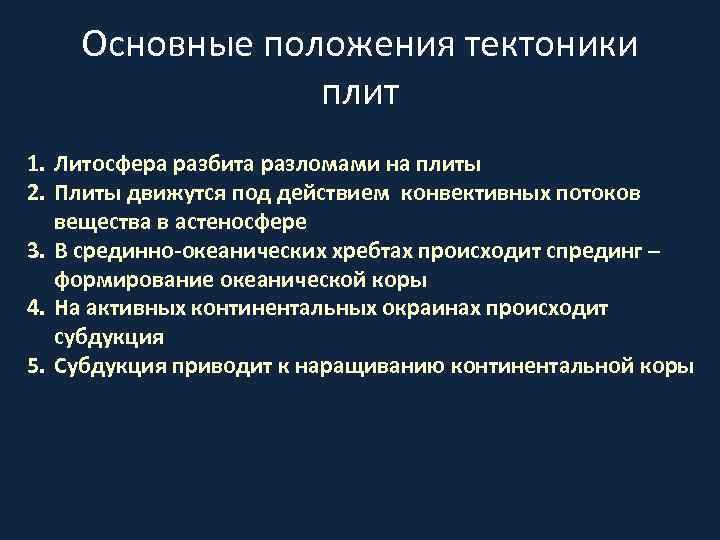 Основные положения тектоники плит

1. Литосфера разбита разломами на плиты
2. Плиты движутся под действием конвективных потоков вещества в астеносфере
3. В срединно-океанических хребтах происходит спрединг – формирование океанической коры
4. На активных континентальных окраинах происходит субдукция
5. Субдукция приводит к наращиванию континентальной коры